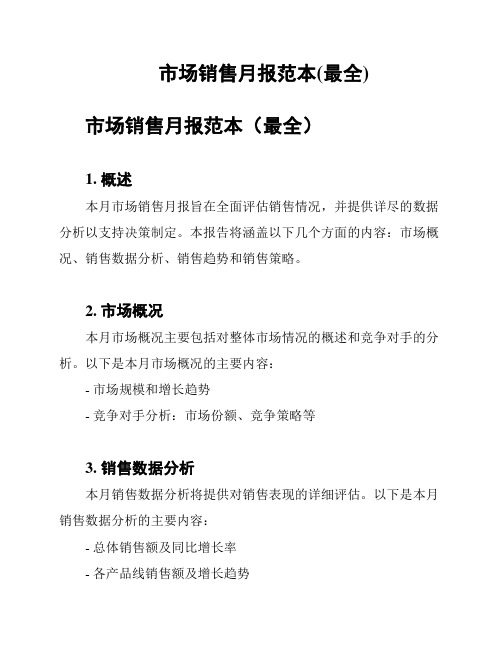 市场销售月报范本(最全)

市场销售月报范本（最全）

1. 概述

本月市场销售月报旨在全面评估销售情况，并提供详尽的数据分析以支持决策制定。本报告将涵盖以下几个方面的内容：市场概况、销售数据分析、销售趋势和销售策略。

2. 市场概况

本月市场概况主要包括对整体市场情况的概述和竞争对手的分析。以下是本月市场概况的主要内容：

- 市场规模和增长趋势

- 竞争对手分析：市场份额、竞争策略等

3. 销售数据分析

本月销售数据分析将提供对销售表现的详细评估。以下是本月销售数据分析的主要内容：

- 总体销售额及同比增长率

- 各产品线销售额及增长趋势